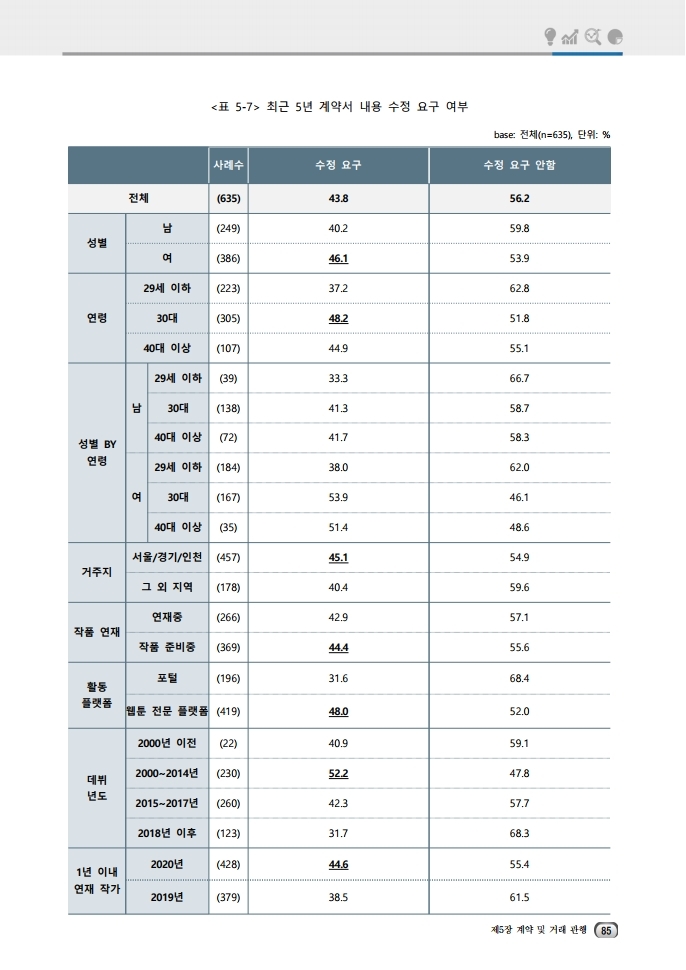 <표 5-7> 최근 5년 계약서 내용 수정 요구 여부

base: 전체(n=635), 단위: %

| | | | 사례수 | 수정 요구 | 수정 요구 안함 |
|---|---|---|---|---|---|
| 전체 | | | (635) | 43.8 | 56.2 |
| 성별 | 남 | | (249) | 40.2 | 59.8 |
| | 여 | | (386) | 46.1 | 53.9 |
| 연령 | 29세 이하 | | (223) | 37.2 | 62.8 |
| | 30대 | | (305) | 48.2 | 51.8 |
| | 40대 이상 | | (107) | 44.9 | 55.1 |
| 성별 BY 연령 | 남 | 29세 이하 | (39) | 33.3 | 66.7 |
| | | 30대 | (138) | 41.3 | 58.7 |
| | | 40대 이상 | (72) | 41.7 | 58.3 |
| | 여 | 29세 이하 | (184) | 38.0 | 62.0 |
| | | 30대 | (167) | 53.9 | 46.1 |
| | | 40대 이상 | (35) | 51.4 | 48.6 |
| 거주지 | 서울/경기/인천 | | (457) | 45.1 | 54.9 |
| | 그 외 지역 | | (178) | 40.4 | 59.6 |
| 작품 연재 | 연재중 | | (266) | 42.9 | 57.1 |
| | 작품 준비중 | | (369) | 44.4 | 55.6 |
| 활동 플랫폼 | 포털 | | (196) | 31.6 | 68.4 |
| | 웹툰 전문 플랫폼 | | (419) | 48.0 | 52.0 |
| 데뷔 년도 | 2000년 이전 | | (22) | 40.9 | 59.1 |
| | 2000~2014년 | | (230) | 52.2 | 47.8 |
| | 2015~2017년 | | (260) | 42.3 | 57.7 |
| | 2018년 이후 | | (123) | 31.7 | 68.3 |
| 1년 이내 연재 작가 | 2020년 | | (428) | 44.6 | 55.4 |
| | 2019년 | | (379) | 38.5 | 61.5 |

제5장 계약 및 거래 관행 85